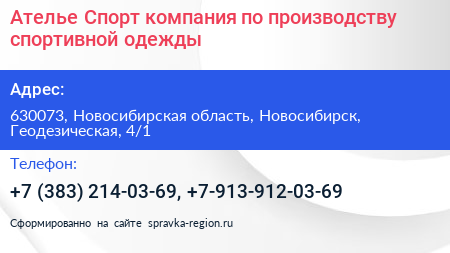 Ателье Спорт компания по производству спортивной одежды

Адрес:

630073, Новосибирская область, Новосибирск, Геодезическая, 4/1

Телефон:

+7 (383) 214-03-69, +7-913-912-03-69

Сформированно на сайте spravka-region.ru